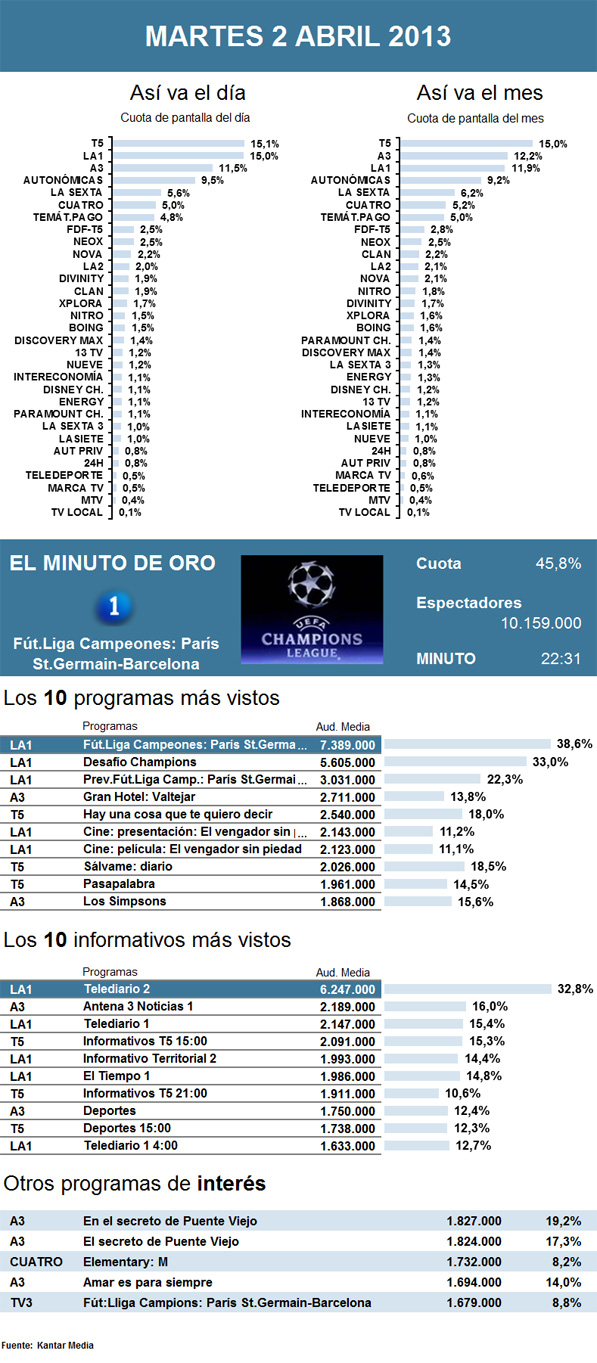 MARTES 2 ABRIL 2013

Así va el día
Cuota de pantalla del día

| | |
|---|---|
| T5 | 15,1% |
| LA1 | 15,0% |
| A3 | 11,5% |
| AUTONÓMICAS | 9,5% |
| LA SEXTA | 5,6% |
| CUATRO | 5,0% |
| TEMÁT.PAGO | 4,8% |
| FDF-T5 | 2,5% |
| NEOX | 2,5% |
| NOVA | 2,2% |
| LA2 | 2,0% |
| DIVINITY | 1,9% |
| CLAN | 1,9% |
| XPLORA | 1,7% |
| NITRO | 1,5% |
| BOING | 1,5% |
| DISCOVERY MAX | 1,4% |
| 13 TV | 1,2% |
| NUEVE | 1,2% |
| INTERECONOMÍA | 1,1% |
| DISNEY CH. | 1,1% |
| ENERGY | 1,1% |
| PARAMOUNT CH. | 1,1% |
| LA SEXTA 3 | 1,0% |
| LASIETE | 1,0% |
| AUT PRIV | 0,8% |
| 24H | 0,8% |
| TELEDEPORTE | 0,5% |
| MARCA TV | 0,5% |
| MTV | 0,4% |
| TV LOCAL | 0,1% |

Así va el mes
Cuota de pantalla del mes

| | |
|---|---|
| T5 | 15,0% |
| A3 | 12,2% |
| LA1 | 11,9% |
| AUTONÓMICAS | 9,2% |
| LA SEXTA | 6,2% |
| CUATRO | 5,2% |
| TEMÁT.PAGO | 5,0% |
| FDF-T5 | 2,8% |
| NEOX | 2,5% |
| CLAN | 2,2% |
| LA2 | 2,1% |
| NOVA | 2,1% |
| NITRO | 1,8% |
| DIVINITY | 1,7% |
| XPLORA | 1,6% |
| BOING | 1,6% |
| PARAMOUNT CH. | 1,4% |
| DISCOVERY MAX | 1,4% |
| LA SEXTA 3 | 1,3% |
| ENERGY | 1,3% |
| DISNEY CH. | 1,2% |
| 13 TV | 1,2% |
| INTERECONOMÍA | 1,1% |
| LASIETE | 1,1% |
| NUEVE | 1,0% |
| 24H | 0,8% |
| AUT PRIV | 0,8% |
| MARCA TV | 0,6% |
| TELEDEPORTE | 0,5% |
| MTV | 0,4% |
| TV LOCAL | 0,1% |

EL MINUTO DE ORO
1
Fút.Liga Campeones: Paris St.Germain-Barcelona
UEFA CHAMPIONS LEAGUE
Cuota 45,8%
Espectadores 10.159.000
MINUTO 22:31

Los 10 programas más vistos

| | Programas | Aud. Media | |
|---|---|---|---|
| LA1 | Fút.Liga Campeones: Paris St.Germa | 7.389.000 | 38,6% |
| LA1 | Desafío Champions | 5.605.000 | 33,0% |
| LA1 | Prev.Fút.Liga Camp.: Paris St.Germai | 3.031.000 | 22,3% |
| A3 | Gran Hotel: Valtejar | 2.711.000 | 13,8% |
| T5 | Hay una cosa que te quiero decir | 2.540.000 | 18,0% |
| LA1 | Cine: presentación: El vengador sin | 2.143.000 | 11,2% |
| LA1 | Cine: película: El vengador sin piedad | 2.123.000 | 11,1% |
| T5 | Sálvame: diario | 2.026.000 | 18,5% |
| T5 | Pasapalabra | 1.961.000 | 14,5% |
| A3 | Los Simpsons | 1.868.000 | 15,6% |

Los 10 informativos más vistos

| | Programas | Aud. Media | |
|---|---|---|---|
| LA1 | Telediario 2 | 6.247.000 | 32,8% |
| A3 | Antena 3 Noticias 1 | 2.189.000 | 16,0% |
| LA1 | Telediario 1 | 2.147.000 | 15,4% |
| T5 | Informativos T5 15:00 | 2.091.000 | 15,3% |
| LA1 | Informativo Territorial 2 | 1.993.000 | 14,4% |
| LA1 | El Tiempo 1 | 1.986.000 | 14,8% |
| T5 | Informativos T5 21:00 | 1.911.000 | 10,6% |
| A3 | Deportes | 1.750.000 | 12,4% |
| T5 | Deportes 15:00 | 1.738.000 | 12,3% |
| LA1 | Telediario 1 4:00 | 1.633.000 | 12,7% |

Otros programas de interés

| | | | |
|---|---|---|---|
| A3 | En el secreto de Puente Viejo | 1.827.000 | 19,2% |
| A3 | El secreto de Puente Viejo | 1.824.000 | 17,3% |
| CUATRO | Elementary: M | 1.732.000 | 8,2% |
| A3 | Amar es para siempre | 1.694.000 | 14,0% |
| TV3 | Fút:Lliga Campions: Paris St.Germain-Barcelona | 1.679.000 | 8,8% |

Fuente: Kantar Media